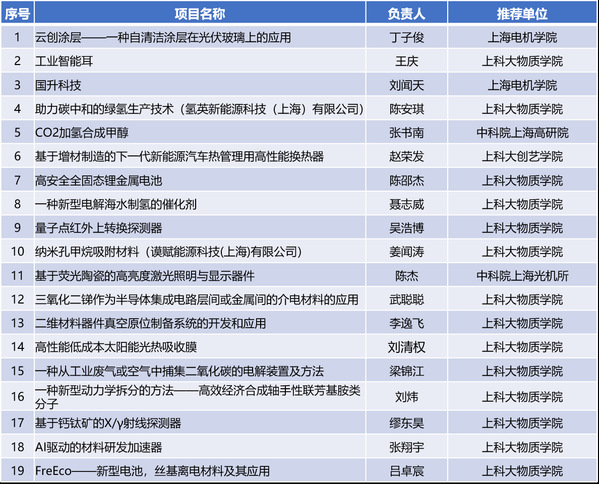 | 序号 | 项目名称 | 负责人 | 推荐单位 |
|---|---|---|---|
| 1 | 云创涂层——一种自清洁涂层在光伏玻璃上的应用 | 丁子俊 | 上海电机学院 |
| 2 | 工业智能耳 | 王庆 | 上科大物质学院 |
| 3 | 国升科技 | 刘闻天 | 上海电机学院 |
| 4 | 助力碳中和的绿氢生产技术（氢英新能源科技（上海）有限公司） | 陈安琪 | 上科大物质学院 |
| 5 | CO2加氢合成甲醇 | 张书南 | 中科院上海高研院 |
| 6 | 基于增材制造的下一代新能源汽车热管理用高性能换热器 | 赵荣发 | 上科大创艺学院 |
| 7 | 高安全全固态锂金属电池 | 陈邵杰 | 上科大物质学院 |
| 8 | 一种新型电解海水制氢的催化剂 | 聂志威 | 上科大物质学院 |
| 9 | 量子点红外上转换探测器 | 吴浩博 | 上科大物质学院 |
| 10 | 纳米孔甲烷吸附材料（谟赋能源科技(上海)有限公司） | 姜闻涛 | 上科大物质学院 |
| 11 | 基于荧光陶瓷的高亮度激光照明与显示器件 | 陈杰 | 中科院上海光机所 |
| 12 | 三氧化二锑作为半导体集成电路层间或金属间的介电材料的应用 | 武聪聪 | 上科大物质学院 |
| 13 | 二维材料器件真空原位制备系统的开发和应用 | 李逸飞 | 上科大物质学院 |
| 14 | 高性能低成本太阳能光热吸收膜 | 刘清权 | 上科大物质学院 |
| 15 | 一种从工业废气或空气中捕集二氧化碳的电解装置及方法 | 梁锦江 | 上科大物质学院 |
| 16 | 一种新型动力学拆分的方法——高效经济合成轴手性联芳基胺类分子 | 刘炜 | 上科大物质学院 |
| 17 | 基于钙钛矿的X/γ射线探测器 | 缪东昊 | 上科大物质学院 |
| 18 | AI驱动的材料研发加速器 | 张翔宇 | 上科大物质学院 |
| 19 | FreEco——新型电池，丝基离电材料及其应用 | 吕卓宸 | 上科大物质学院 |